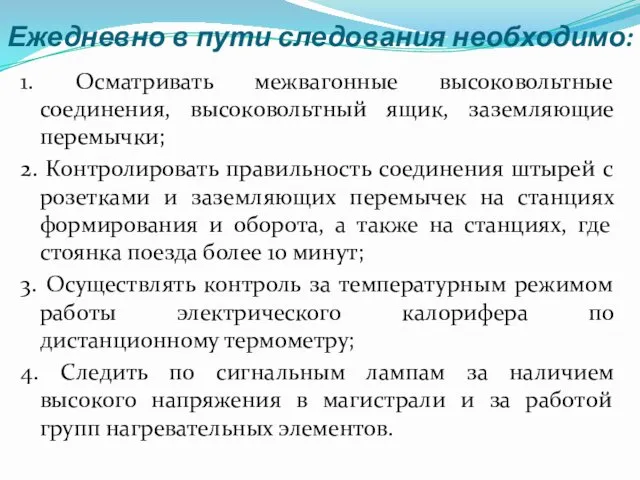 Ежедневно в пути следования необходимо:

1. Осматривать межвагонные высоковольтные соединения, высоковольтный ящик, заземляющие перемычки;

2. Контролировать правильность соединения штырей с розетками и заземляющих перемычек на станциях формирования и оборота, а также на станциях, где стоянка поезда более 10 минут;

3. Осуществлять контроль за температурным режимом работы электрического калорифера по дистанционному термометру;

4. Следить по сигнальным лампам за наличием высокого напряжения в магистрали и за работой групп нагревательных элементов.